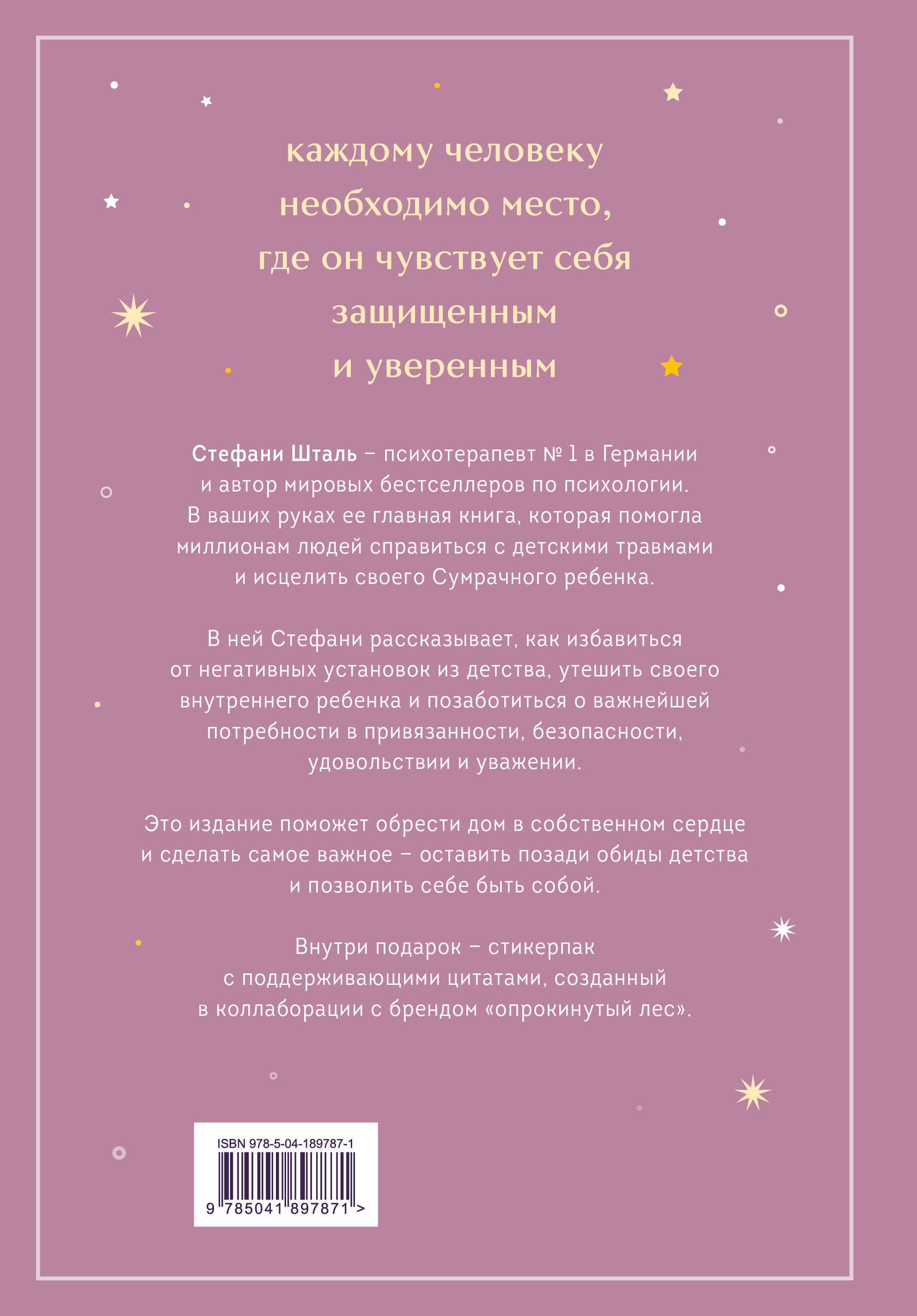 каждому человеку необходимо место, где он чувствует себя защищенным и уверенным

Стефани Шталь – психотерапевт № 1 в Германии и автор мировых бестселлеров по психологии. В ваших руках ее главная книга, которая помогла миллионам людей справиться с детскими травмами и исцелить своего Сумрачного ребенка.

В ней Стефани рассказывает, как избавиться от негативных установок из детства, утешить своего внутреннего ребенка и позаботиться о важнейшей потребности в привязанности, безопасности, удовольствии и уважении.

Это издание поможет обрести дом в собственном сердце и сделать самое важное – оставить позади обиды детства и позволить себе быть собой.

Внутри подарок – стикерпак с поддерживающими цитатами, созданный в коллаборации с брендом «опрокинутый лес».

ISBN 978-5-04-189787-1

9 785041 897871 >